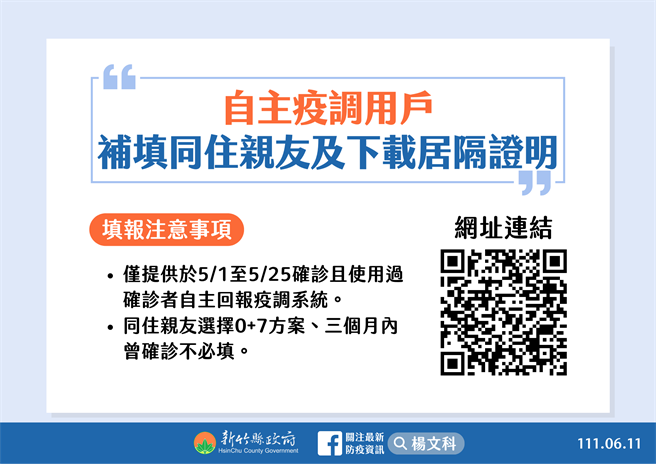 自主疫調用戶
補填同住親友及下載居隔證明

填報注意事項

• 僅提供於5/1至5/25確診且使用過確診者自主回報疫調系統。
• 同住親友選擇0+7方案、三個月內曾確診不必填。

網址連結

新竹縣政府
HsinChu County Government

關注最新防疫資訊

楊文科

111.06.11